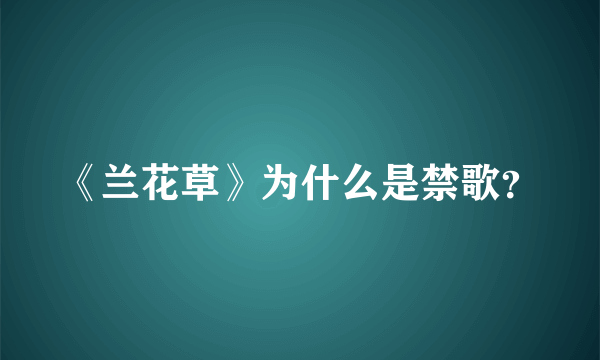 《兰花草》为什么是禁歌?